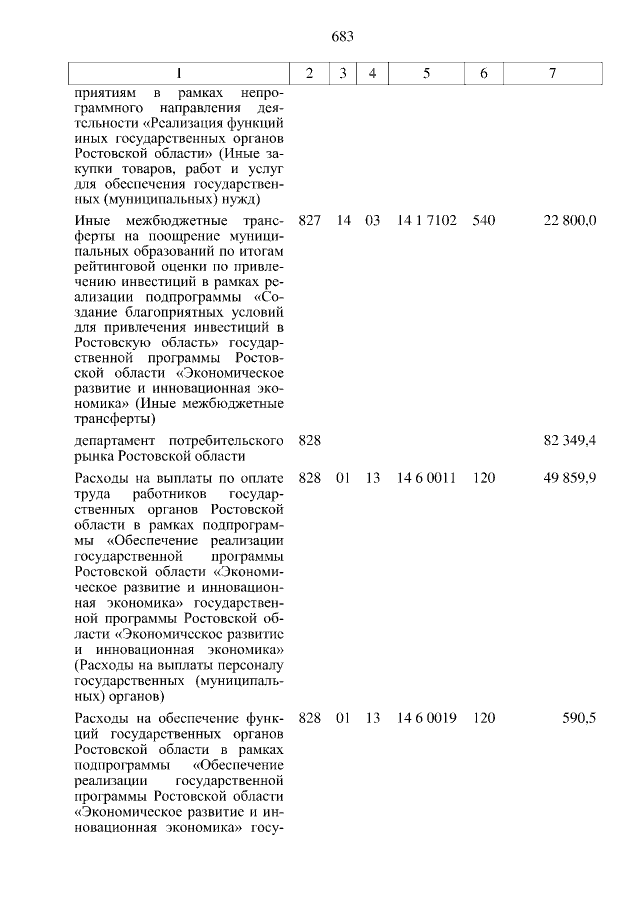 683

| 1 | 2 | 3 | 4 | 5 | 6 | 7 |
|---|---|---|---|---|---|---|
| приятиям в рамках непрограммного направления деятельности «Реализация функций иных государственных органов Ростовской области» (Иные закупки товаров, работ и услуг для обеспечения государственных (муниципальных) нужд) | | | | | | |
| Иные межбюджетные трансферты на поощрение муниципальных образований по итогам рейтинговой оценки по привлечению инвестиций в рамках реализации подпрограммы «Создание благоприятных условий для привлечения инвестиций в Ростовскую область» государственной программы Ростовской области «Экономическое развитие и инновационная экономика» (Иные межбюджетные трансферты) | 827 | 14 | 03 | 14 1 7102 | 540 | 22 800,0 |
| департамент потребительского рынка Ростовской области | 828 | | | | | 82 349,4 |
| Расходы на выплаты по оплате труда работников государственных органов Ростовской области в рамках подпрограммы «Обеспечение реализации государственной программы Ростовской области «Экономическое развитие и инновационная экономика» государственной программы Ростовской области «Экономическое развитие и инновационная экономика» (Расходы на выплаты персоналу государственных (муниципальных) органов) | 828 | 01 | 13 | 14 6 0011 | 120 | 49 859,9 |
| Расходы на обеспечение функций государственных органов Ростовской области в рамках подпрограммы «Обеспечение реализации государственной программы Ростовской области «Экономическое развитие и инновационная экономика» госу- | 828 | 01 | 13 | 14 6 0019 | 120 | 590,5 |